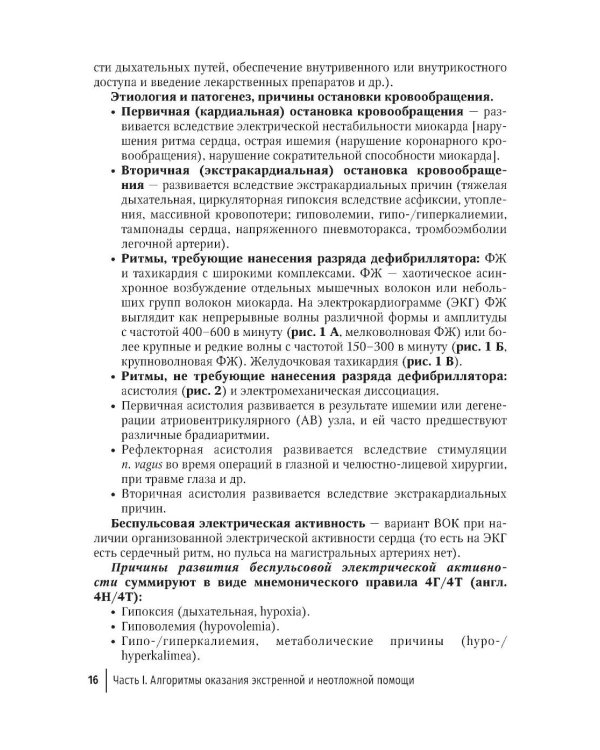 сти дыхательных путей, обеспечение внутривенного или внутрикостного доступа и введение лекарственных препаратов и др.).

Этиология и патогенез, причины остановки кровообращения.

• Первичная (кардиальная) остановка кровообращения — развивается вследствие электрической нестабильности миокарда [нарушения ритма сердца, острая ишемия (нарушение коронарного кровообращения), нарушение сократительной способности миокарда].

• Вторичная (экстракардиальная) остановка кровообращения — развивается вследствие экстракардиальных причин (тяжелая дыхательная, циркуляторная гипоксия вследствие асфиксии, утопления, массивной кровопотери; гиповолемии, гипо-/гиперкалиемии, тампонады сердца, напряженного пневмоторакса, тромбоэмболии легочной артерии).

• Ритмы, требующие нанесения разряда дефибриллятора: ФЖ и тахикардия с широкими комплексами. ФЖ — хаотическое асинхронное возбуждение отдельных мышечных волокон или небольших групп волокон миокарда. На электрокардиограмме (ЭКГ) ФЖ выглядит как непрерывные волны различной формы и амплитуды с частотой 400–600 в минуту (рис. 1 А, мелковолновая ФЖ) или более крупные и редкие волны с частотой 150–300 в минуту (рис. 1 Б, крупноволновая ФЖ). Желудочковая тахикардия (рис. 1 В).

• Ритмы, не требующие нанесения разряда дефибриллятора: асистолия (рис. 2) и электромеханическая диссоциация.

• Первичная асистолия развивается в результате ишемии или дегенерации атриовентрикулярного (АВ) узла, и ей часто предшествуют различные брадиаритмии.

• Рефлекторная асистолия развивается вследствие стимуляции n. vagus во время операций в глазной и челюстно-лицевой хирургии, при травме глаза и др.

• Вторичная асистолия развивается вследствие экстракардиальных причин.

Беспульсовая электрическая активность — вариант ВОК при наличии организованной электрической активности сердца (то есть на ЭКГ есть сердечный ритм, но пульса на магистральных артериях нет).

Причины развития беспульсовой электрической активности суммируют в виде мнемонического правила 4Г/4Т (англ. 4H/4T):

• Гипоксия (дыхательная, hypoxia).
• Гиповолемия (hypovolemia).
• Гипо-/гиперкалиемия, метаболические причины (hypo-/hyperkalimea).

16 Часть I. Алгоритмы оказания экстренной и неотложной помощи